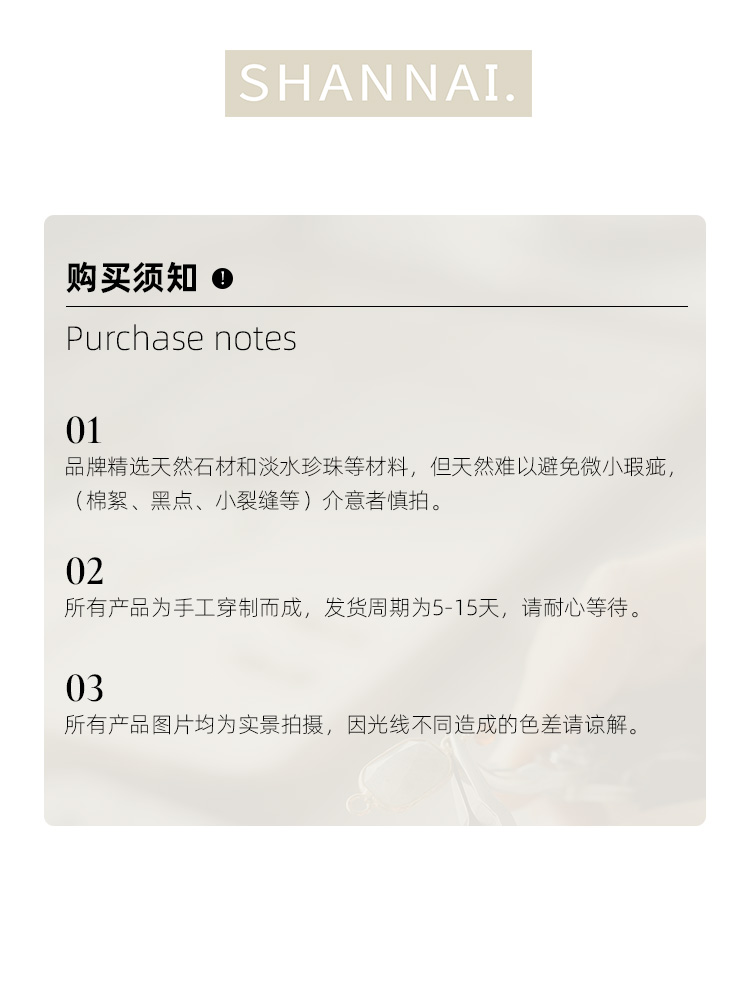 SHANNAI.

购买须知

Purchase notes

01
品牌精选天然石材和淡水珍珠等材料，但天然难以避免微小瑕疵，（棉絮、黑点、小裂缝等）介意者慎拍。

02
所有产品为手工穿制而成，发货周期为5-15天，请耐心等待。

03
所有产品图片均为实景拍摄，因光线不同造成的色差请谅解。